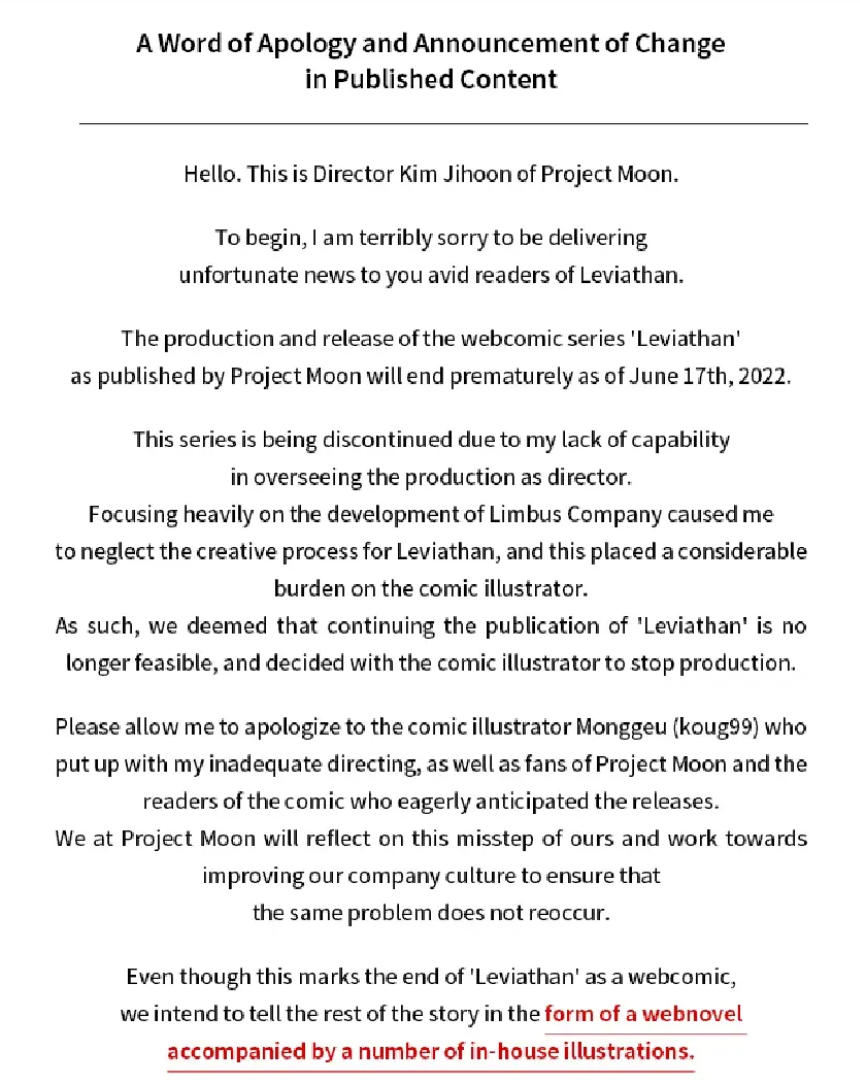 A Word of Apology and Announcement of Change in Published Content

Hello. This is Director Kim Jihoon of Project Moon.

To begin, I am terribly sorry to be delivering unfortunate news to you avid readers of Leviathan.

The production and release of the webcomic series 'Leviathan' as published by Project Moon will end prematurely as of June 17th, 2022.

This series is being discontinued due to my lack of capability in overseeing the production as director.
Focusing heavily on the development of Limbus Company caused me to neglect the creative process for Leviathan, and this placed a considerable burden on the comic illustrator.
As such, we deemed that continuing the publication of 'Leviathan' is no longer feasible, and decided with the comic illustrator to stop production.

Please allow me to apologize to the comic illustrator Monggeu (koug99) who put up with my inadequate directing, as well as fans of Project Moon and the readers of the comic who eagerly anticipated the releases.
We at Project Moon will reflect on this misstep of ours and work towards improving our company culture to ensure that the same problem does not reoccur.

Even though this marks the end of 'Leviathan' as a webcomic, we intend to tell the rest of the story in the form of a webnovel accompanied by a number of in-house illustrations.